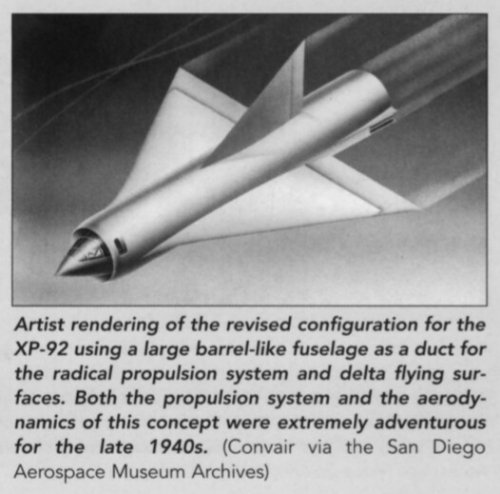 Artist rendering of the revised configuration for the XP-92 using a large barrel-like fuselage as a duct for the radical propulsion system and delta flying surfaces. Both the propulsion system and the aerodynamics of this concept were extremely adventurous for the late 1940s. (Convair via the San Diego Aerospace Museum Archives)